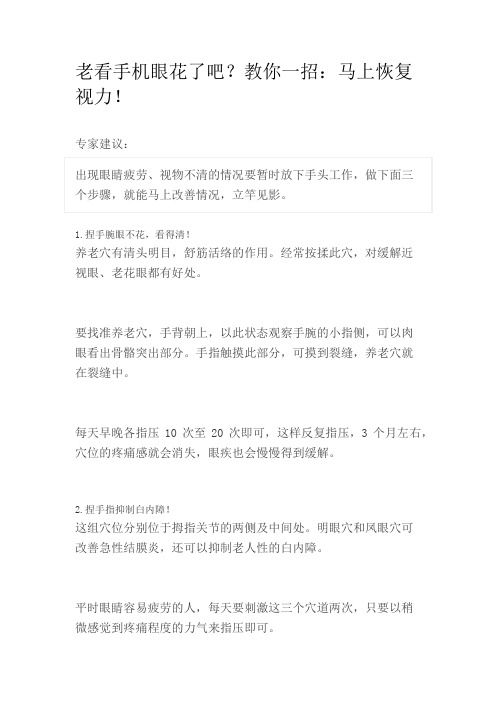 老看手机眼花了吧？教你一招：马上恢复视力！

专家建议：

出现眼睛疲劳、视物不清的情况要暂时放下手头工作，做下面三个步骤，就能马上改善情况，立竿见影。

1.捏手腕眼不花，看得清！
养老穴有清头明目，舒筋活络的作用。经常按揉此穴，对缓解近视眼、老花眼都有好处。

要找准养老穴，手背朝上，以此状态观察手腕的小指侧，可以肉眼看出骨骼突出部分。手指触摸此部分，可摸到裂缝，养老穴就在裂缝中。

每天早晚各指压 10 次至 20 次即可，这样反复指压，3 个月左右，穴位的疼痛感就会消失，眼疾也会慢慢得到缓解。

2.捏手指抑制白内障！
这组穴位分别位于拇指关节的两侧及中间处。明眼穴和凤眼穴可改善急性结膜炎，还可以抑制老人性的白内障。

平时眼睛容易疲劳的人，每天要刺激这三个穴道两次，只要以稍微感觉到疼痛程度的力气来指压即可。